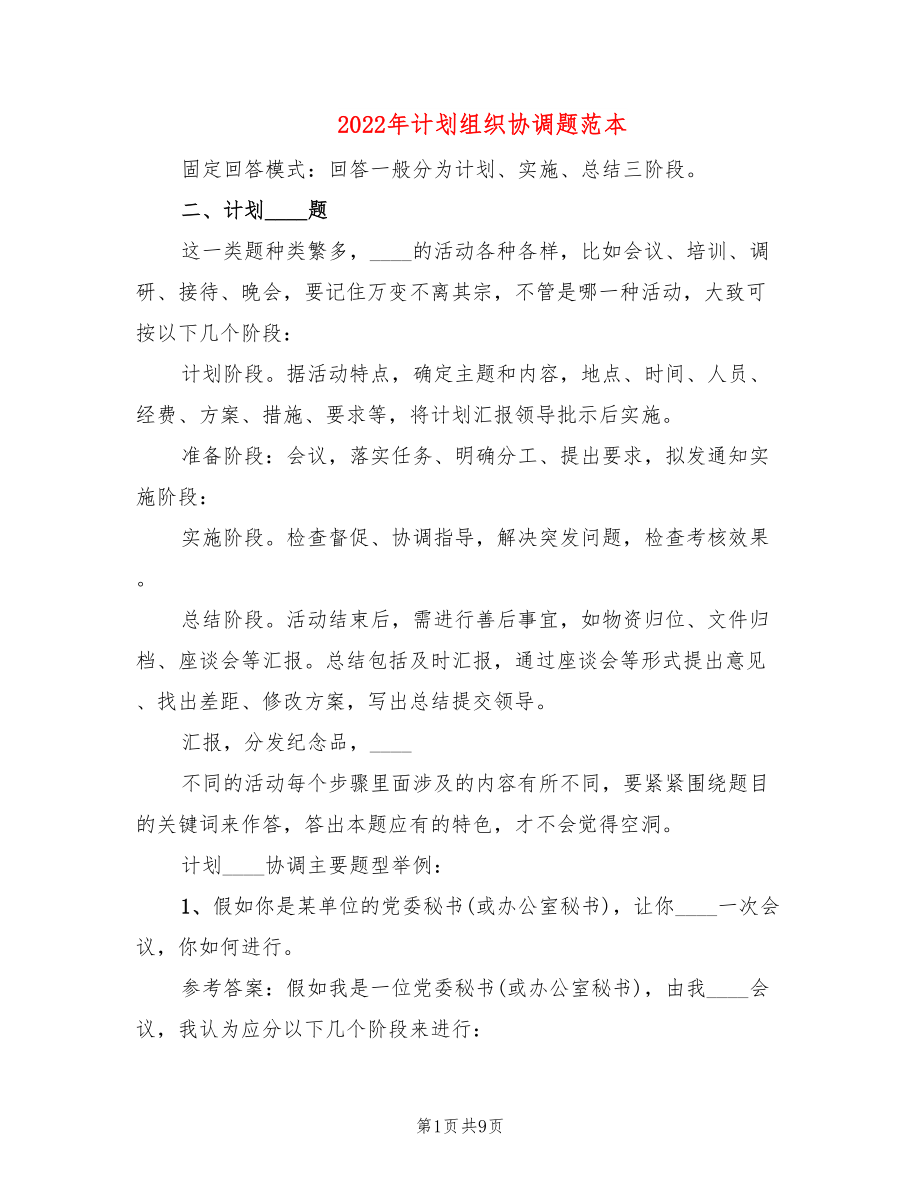 2022年计划组织协调题范本

固定回答模式：回答一般分为计划、实施、总结三阶段。

二、计划____题

这一类题种类繁多，____的活动各种各样，比如会议、培训、调研、接待、晚会，要记住万变不离其宗，不管是哪一种活动，大致可按以下几个阶段：

计划阶段。据活动特点，确定主题和内容，地点、时间、人员、经费、方案、措施、要求等，将计划汇报领导批示后实施。

准备阶段：会议，落实任务、明确分工、提出要求，拟发通知实施阶段：

实施阶段。检查督促、协调指导，解决突发问题，检查考核效果。

总结阶段。活动结束后，需进行善后事宜，如物资归位、文件归档、座谈会等汇报。总结包括及时汇报，通过座谈会等形式提出意见、找出差距、修改方案，写出总结提交领导。

汇报，分发纪念品，____

不同的活动每个步骤里面涉及的内容有所不同，要紧紧围绕题目的关键词来作答，答出本题应有的特色，才不会觉得空洞。

计划____协调主要题型举例：

1、假如你是某单位的党委秘书(或办公室秘书)，让你____一次会议，你如何进行。

参考答案：假如我是一位党委秘书(或办公室秘书)，由我____会议，我认为应分以下几个阶段来进行：

第1页 共9页